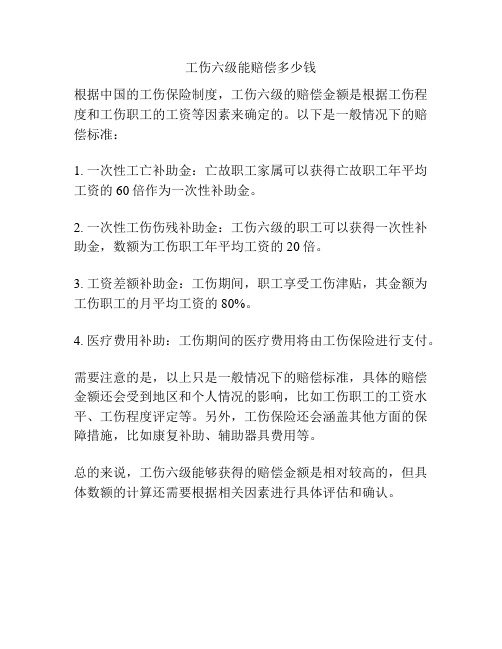 工伤六级能赔偿多少钱

根据中国的工伤保险制度，工伤六级的赔偿金额是根据工伤程度和工伤职工的工资等因素来确定的。以下是一般情况下的赔偿标准：

1. 一次性工亡补助金：亡故职工家属可以获得亡故职工年平均工资的 60 倍作为一次性补助金。

2. 一次性工伤伤残补助金：工伤六级的职工可以获得一次性补助金，数额为工伤职工年平均工资的 20 倍。

3. 工资差额补助金：工伤期间，职工享受工伤津贴，其金额为工伤职工的月平均工资的 80%。

4. 医疗费用补助：工伤期间的医疗费用将由工伤保险进行支付。

需要注意的是，以上只是一般情况下的赔偿标准，具体的赔偿金额还会受到地区和个人情况的影响，比如工伤职工的工资水平、工伤程度评定等。另外，工伤保险还会涵盖其他方面的保障措施，比如康复补助、辅助器具费用等。

总的来说，工伤六级能够获得的赔偿金额是相对较高的，但具体数额的计算还需要根据相关因素进行具体评估和确认。